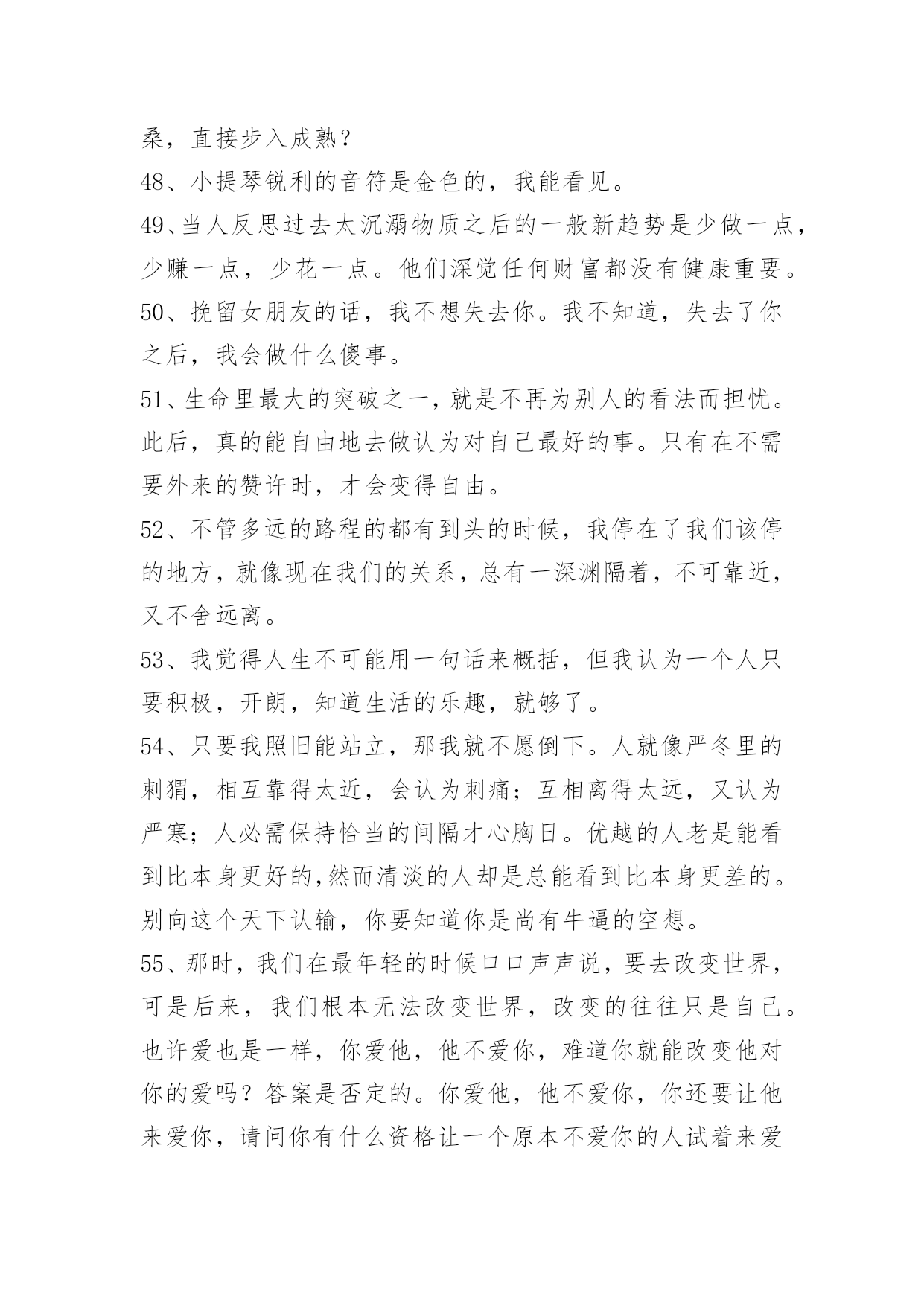 桑，直接步入成熟？

48、小提琴锐利的音符是金色的，我能看见。

49、当人反思过去太沉溺物质之后的一般新趋势是少做一点，少赚一点，少花一点。他们深觉任何财富都没有健康重要。

50、挽留女朋友的话，我不想失去你。我不知道，失去了你之后，我会做什么傻事。

51、生命里最大的突破之一，就是不再为别人的看法而担忧。此后，真的能自由地去做认为对自己最好的事。只有在不需要外来的赞许时，才会变得自由。

52、不管多远的路程的都有到头的时候，我停在了我们该停的地方，就像现在我们的关系，总有一深渊隔着，不可靠近，又不舍远离。

53、我觉得人生不可能用一句话来概括，但我认为一个人只要积极，开朗，知道生活的乐趣，就够了。

54、只要我照旧能站立，那我就不愿倒下。人就像严冬里的刺猬，相互靠得太近，会认为刺痛；互相离得太远，又认为严寒；人必需保持恰当的间隔才心胸日。优越的人老是能看到比本身更好的,然而清淡的人却是总能看到比本身更差的。别向这个天下认输，你要知道你是尚有牛逼的空想。

55、那时，我们在最年轻的时候口口声声说，要去改变世界，可是后来，我们根本无法改变世界，改变的往往只是自己。也许爱也是一样，你爱他，他不爱你，难道你就能改变他对你的爱吗？答案是否定的。你爱他，他不爱你，你还要让他来爱你，请问你有什么资格让一个原本不爱你的人试着来爱